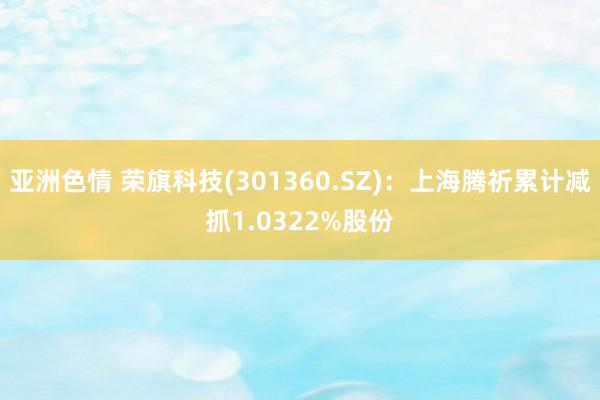 亚洲色情 荣旗科技(301360.SZ)：上海腾祈累计减抓1.0322%股份